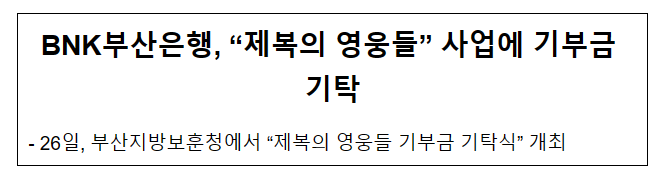 BNK부산은행, “제복의 영웅들” 사업에 기부금 기탁

- 26일, 부산지방보훈청에서 “제복의 영웅들 기부금 기탁식” 개최